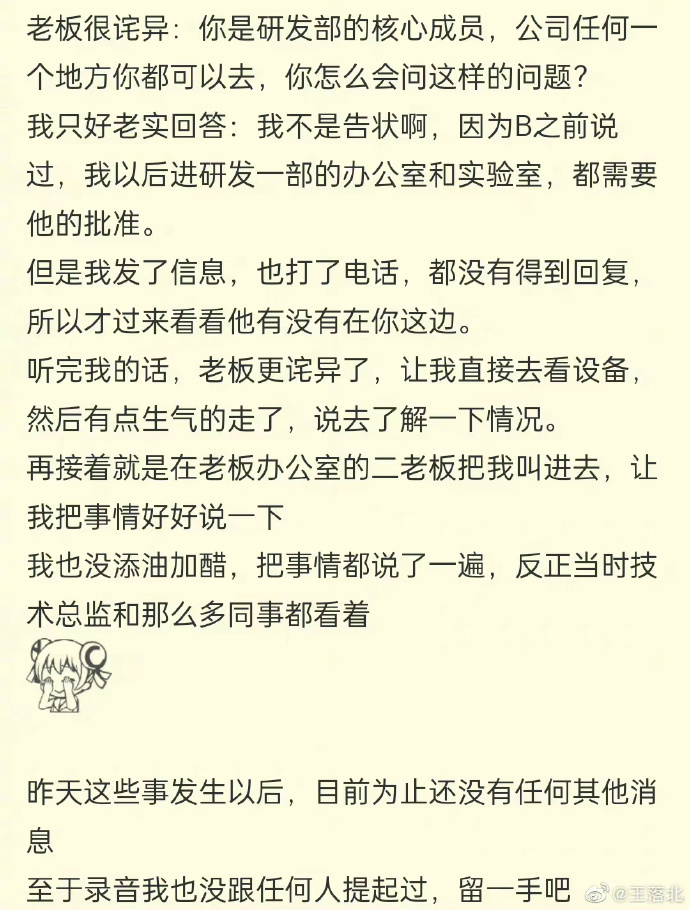 老板很诧异：你是研发部的核心成员，公司任何一个地方你都可以去，你怎么会问这样的问题？
我只好老实回答：我不是告状啊，因为B之前说过，我以后进研发一部的办公室和实验室，都需要他的批准。
但是我发了信息，也打了电话，都没有得到回复，所以才过来看看他有没有在你这边。
听完我的话，老板更诧异了，让我直接去看设备，然后有点生气的走了，说去了解一下情况。
再接着就是在老板办公室的二老板把我叫进去，让我把事情好好说一下
我也没添油加醋，把事情都说了一遍，反正当时技术总监和那么多同事都看着

昨天这些事发生以后，目前为止还没有任何其他消息
至于录音我也没跟任何人提起过，留一手吧

@王落北